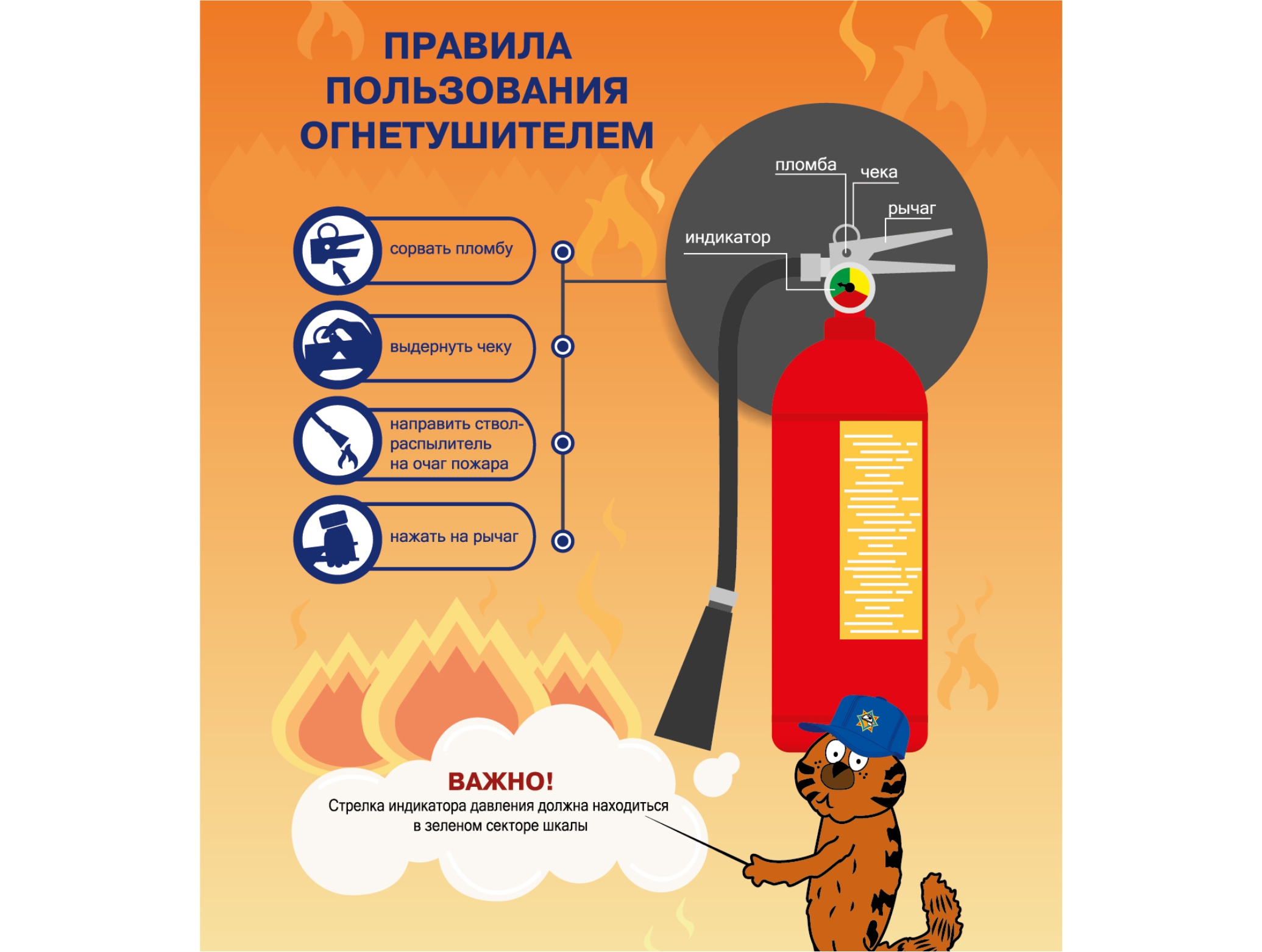 ПРАВИЛА ПОЛЬЗОВАНИЯ ОГНЕТУШИТЕЛЕМ

сорвать пломбу

выдернуть чеку

направить ствол-распылитель на очаг пожара

нажать на рычаг

пломба

чека

рычаг

индикатор

ВАЖНО!
Стрелка индикатора давления должна находиться в зеленом секторе шкалы